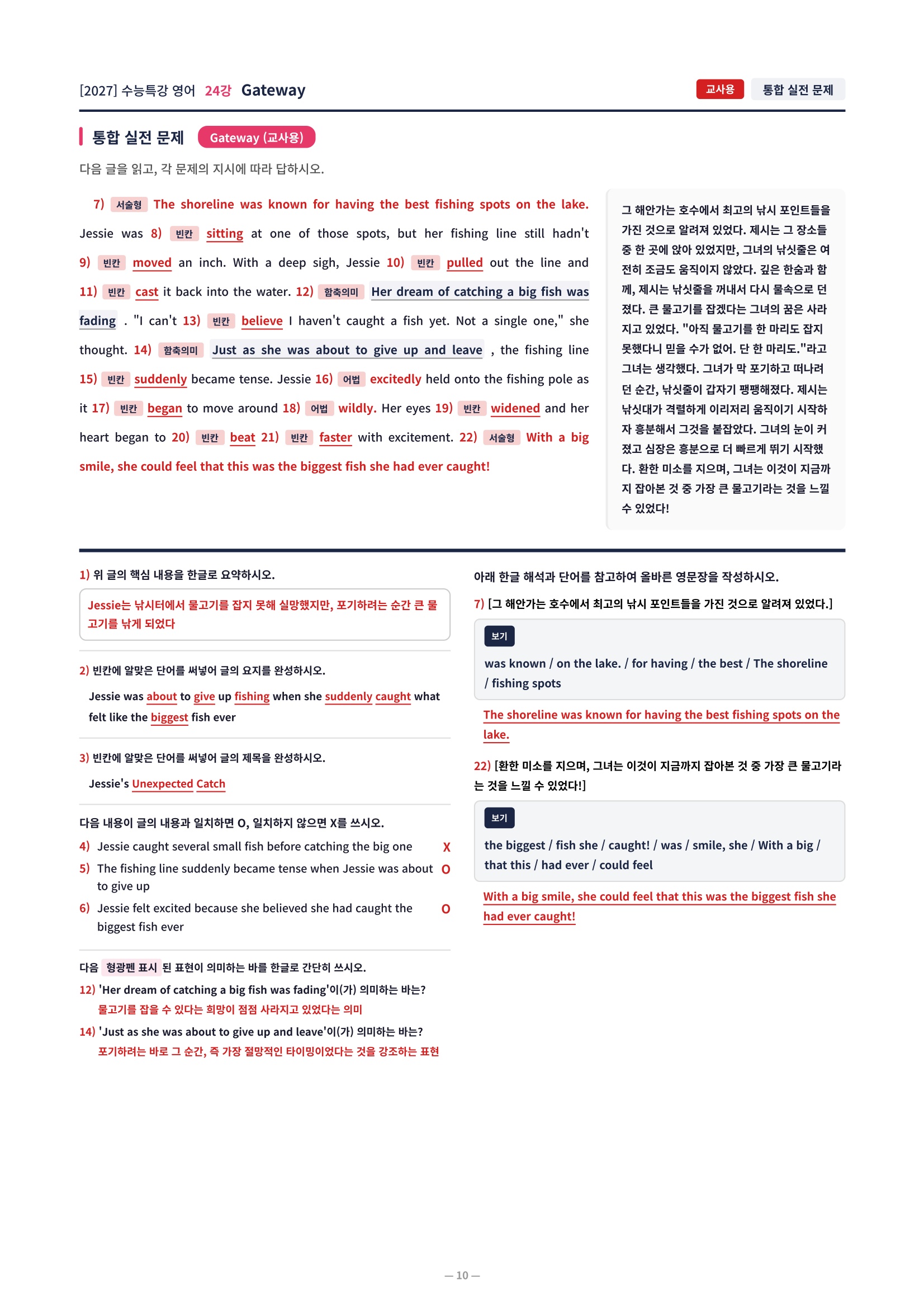 [2027] 수능특강 영어 24강 Gateway

교사용 통합 실전 문제

통합 실전 문제 Gateway (교사용)

다음 글을 읽고, 각 문제의 지시에 따라 답하시오.

7) 서술형 The shoreline was known for having the best fishing spots on the lake. Jessie was 8) 빈칸 sitting at one of those spots, but her fishing line still hadn't 9) 빈칸 moved an inch. With a deep sigh, Jessie 10) 빈칸 pulled out the line and 11) 빈칸 cast it back into the water. 12) 함축의미 Her dream of catching a big fish was fading . "I can't 13) 빈칸 believe I haven't caught a fish yet. Not a single one," she thought. 14) 함축의미 Just as she was about to give up and leave , the fishing line 15) 빈칸 suddenly became tense. Jessie 16) 어법 excitedly held onto the fishing pole as it 17) 빈칸 began to move around 18) 어법 wildly. Her eyes 19) 빈칸 widened and her heart began to 20) 빈칸 beat 21) 빈칸 faster with excitement. 22) 서술형 With a big smile, she could feel that this was the biggest fish she had ever caught!

그 해안가는 호수에서 최고의 낚시 포인트들을 가진 것으로 알려져 있었다. 제시는 그 장소들 중 한 곳에 앉아 있었지만, 그녀의 낚싯줄은 여전히 조금도 움직이지 않았다. 깊은 한숨과 함께, 제시는 낚싯줄을 꺼내서 다시 물속으로 던졌다. 큰 물고기를 잡겠다는 그녀의 꿈은 사라지고 있었다. "아직 물고기를 한 마리도 잡지 못했다니 믿을 수가 없어. 단 한 마리도."라고 그녀는 생각했다. 그녀가 막 포기하고 떠나려던 순간, 낚싯줄이 갑자기 팽팽해졌다. 제시는 낚싯대가 격렬하게 이리저리 움직이기 시작하자 흥분해서 그것을 붙잡았다. 그녀의 눈이 커졌고 심장은 흥분으로 더 빠르게 뛰기 시작했다. 환한 미소를 지으며, 그녀는 이것이 지금까지 잡아본 것 중 가장 큰 물고기라는 것을 느낄 수 있었다!

1) 위 글의 핵심 내용을 한글로 요약하시오.

Jessie는 낚시터에서 물고기를 잡지 못해 실망했지만, 포기하려는 순간 큰 물고기를 낚게 되었다

2) 빈칸에 알맞은 단어를 써넣어 글의 요지를 완성하시오.

Jessie was about to give up fishing when she suddenly caught what felt like the biggest fish ever

3) 빈칸에 알맞은 단어를 써넣어 글의 제목을 완성하시오.

Jessie's Unexpected Catch

다음 내용이 글의 내용과 일치하면 O, 일치하지 않으면 X를 쓰시오.

4) Jessie caught several small fish before catching the big one X
5) The fishing line suddenly became tense when Jessie was about to give up O
6) Jessie felt excited because she believed she had caught the biggest fish ever O

다음 형광펜 표시 된 표현이 의미하는 바를 한글로 간단히 쓰시오.

12) 'Her dream of catching a big fish was fading'이(가) 의미하는 바는?
물고기를 잡을 수 있다는 희망이 점점 사라지고 있었다는 의미

14) 'Just as she was about to give up and leave'이(가) 의미하는 바는?
포기하려는 바로 그 순간, 즉 가장 절망적인 타이밍이었다는 것을 강조하는 표현

아래 한글 해석과 단어를 참고하여 올바른 영문장을 작성하시오.

7) [그 해안가는 호수에서 최고의 낚시 포인트들을 가진 것으로 알려져 있었다.]

보기
was known / on the lake. / for having / the best / The shoreline / fishing spots

The shoreline was known for having the best fishing spots on the lake.

22) [환한 미소를 지으며, 그녀는 이것이 지금까지 잡아본 것 중 가장 큰 물고기라는 것을 느낄 수 있었다!]

보기
the biggest / fish she / caught! / was / smile, she / With a big / that this / had ever / could feel

With a big smile, she could feel that this was the biggest fish she had ever caught!

— 10 —